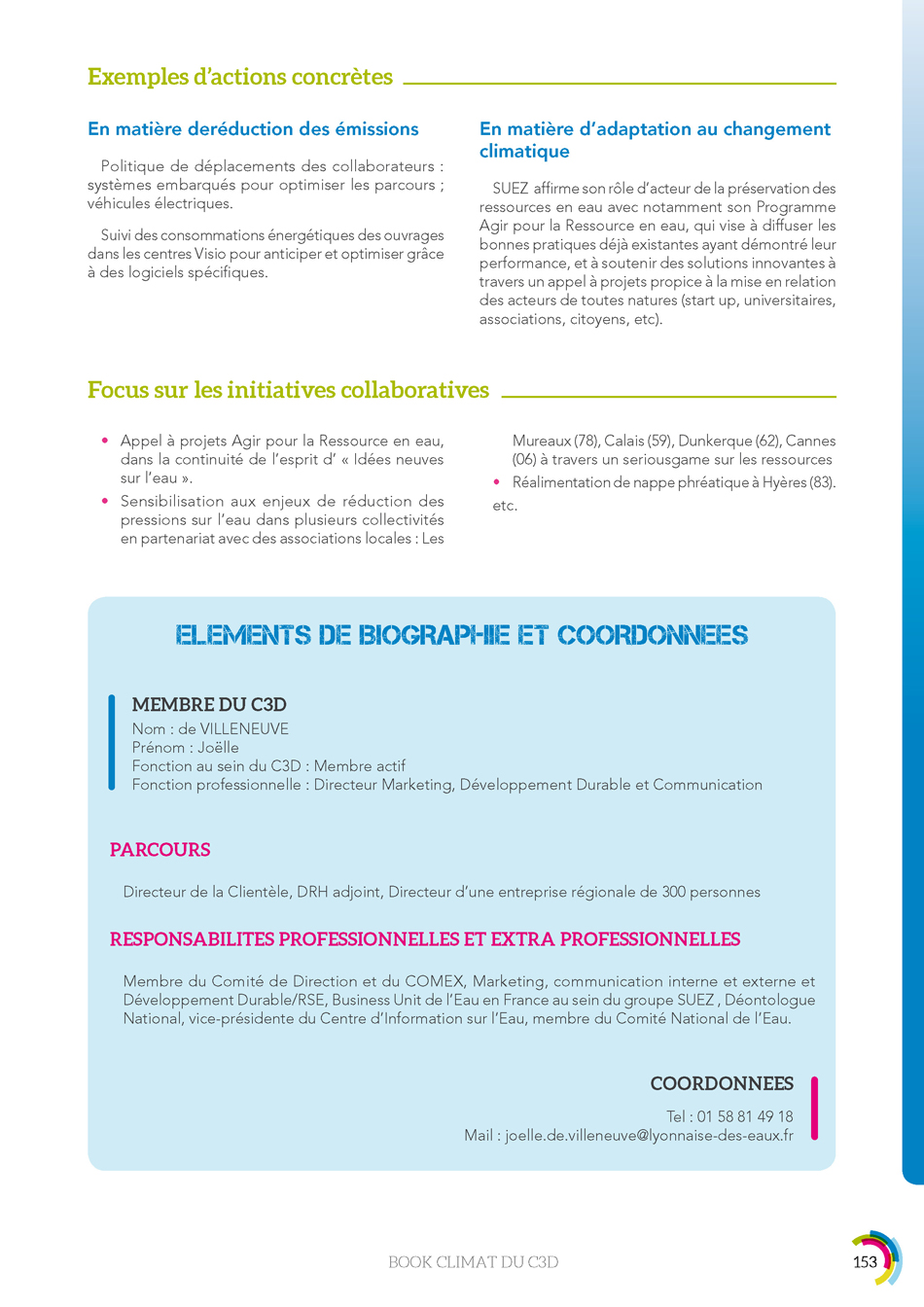 Exemples d'actions concrètes

En matière deréduction des émissions

Politique de déplacements des collaborateurs : systèmes embarqués pour optimiser les parcours ; véhicules électriques.

Suivi des consommations énergétiques des ouvrages dans les centres Visio pour anticiper et optimiser grâce à des logiciels spécifiques.

En matière d'adaptation au changement climatique

SUEZ affirme son rôle d'acteur de la préservation des ressources en eau avec notamment son Programme Agir pour la Ressource en eau, qui vise à diffuser les bonnes pratiques déjà existantes ayant démontré leur performance, et à soutenir des solutions innovantes à travers un appel à projets propice à la mise en relation des acteurs de toutes natures (start up, universitaires, associations, citoyens, etc).

Focus sur les initiatives collaboratives

• Appel à projets Agir pour la Ressource en eau, dans la continuité de l'esprit d' « Idées neuves sur l'eau ».
• Sensibilisation aux enjeux de réduction des pressions sur l'eau dans plusieurs collectivités en partenariat avec des associations locales : Les Mureaux (78), Calais (59), Dunkerque (62), Cannes (06) à travers un seriousgame sur les ressources
• Réalimentation de nappe phréatique à Hyères (83).

etc.

ELEMENTS DE BIOGRAPHIE ET COORDONNEES

MEMBRE DU C3D
Nom : de VILLENEUVE
Prénom : Joëlle
Fonction au sein du C3D : Membre actif
Fonction professionnelle : Directeur Marketing, Développement Durable et Communication

PARCOURS

Directeur de la Clientèle, DRH adjoint, Directeur d'une entreprise régionale de 300 personnes

RESPONSABILITES PROFESSIONNELLES ET EXTRA PROFESSIONNELLES

Membre du Comité de Direction et du COMEX, Marketing, communication interne et externe et Développement Durable/RSE, Business Unit de l'Eau en France au sein du groupe SUEZ , Déontologue National, vice-présidente du Centre d'Information sur l'Eau, membre du Comité National de l'Eau.

COORDONNEES
Tel : 01 58 81 49 18
Mail : joelle.de.villeneuve@lyonnaise-des-eaux.fr

BOOK CLIMAT DU C3D

153